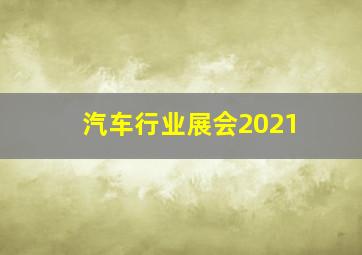 汽车行业展会2021